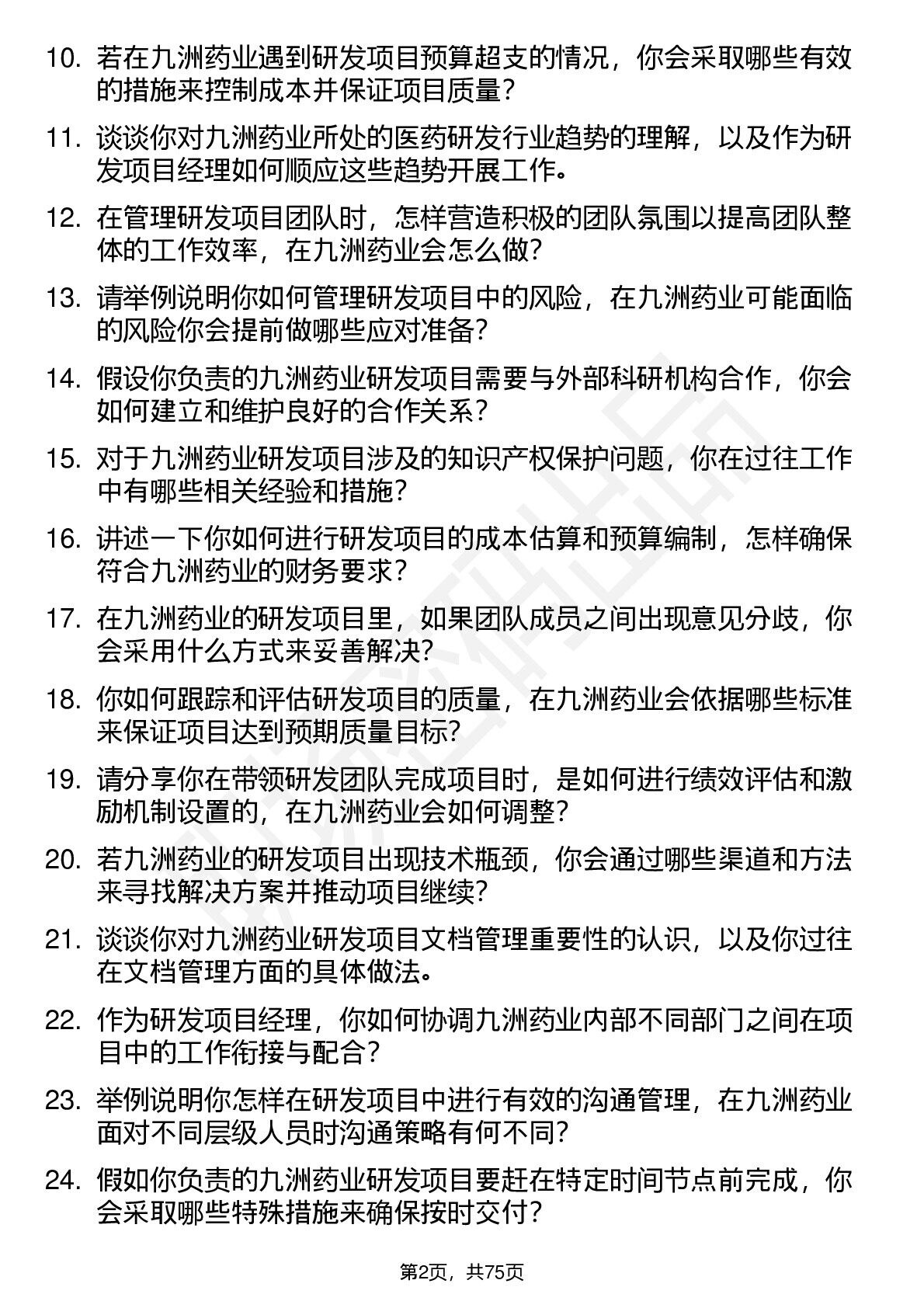 10. 若在九洲药业遇到研发项目预算超支的情况，你会采取哪些有效的措施来控制成本并保证项目质量？

11. 谈谈你对九洲药业所处的医药研发行业趋势的理解，以及作为研发项目经理如何顺应这些趋势开展工作。

12. 在管理研发项目团队时，怎样营造积极的团队氛围以提高团队整体的工作效率，在九洲药业会怎么做？

13. 请举例说明你如何管理研发项目中的风险，在九洲药业可能面临的风险你会提前做哪些应对准备？

14. 假设你负责的九洲药业研发项目需要与外部科研机构合作，你会如何建立和维护良好的合作关系？

15. 对于九洲药业研发项目涉及的知识产权保护问题，你在过往工作中有哪些相关经验和措施？

16. 讲述一下你如何进行研发项目的成本估算和预算编制，怎样确保符合九洲药业的财务要求？

17. 在九洲药业的研发项目里，如果团队成员之间出现意见分歧，你会采用什么方式来妥善解决？

18. 你如何跟踪和评估研发项目的质量，在九洲药业会依据哪些标准来保证项目达到预期质量目标？

19. 请分享你在带领研发团队完成项目时，是如何进行绩效评估和激励机制设置的，在九洲药业会如何调整？

20. 若九洲药业的研发项目出现技术瓶颈，你会通过哪些渠道和方法来寻找解决方案并推动项目继续？

21. 谈谈你对九洲药业研发项目文档管理重要性的认识，以及你过往在文档管理方面的具体做法。

22. 作为研发项目经理，你如何协调九洲药业内部不同部门之间在项目中的工作衔接与配合？

23. 举例说明你怎样在研发项目中进行有效的沟通管理，在九洲药业面对不同层级人员时沟通策略有何不同？

24. 假如你负责的九洲药业研发项目要赶在特定时间节点前完成，你会采取哪些特殊措施来确保按时交付？

第2页，共75页